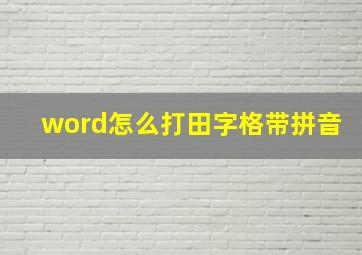 word怎么打田字格带拼音